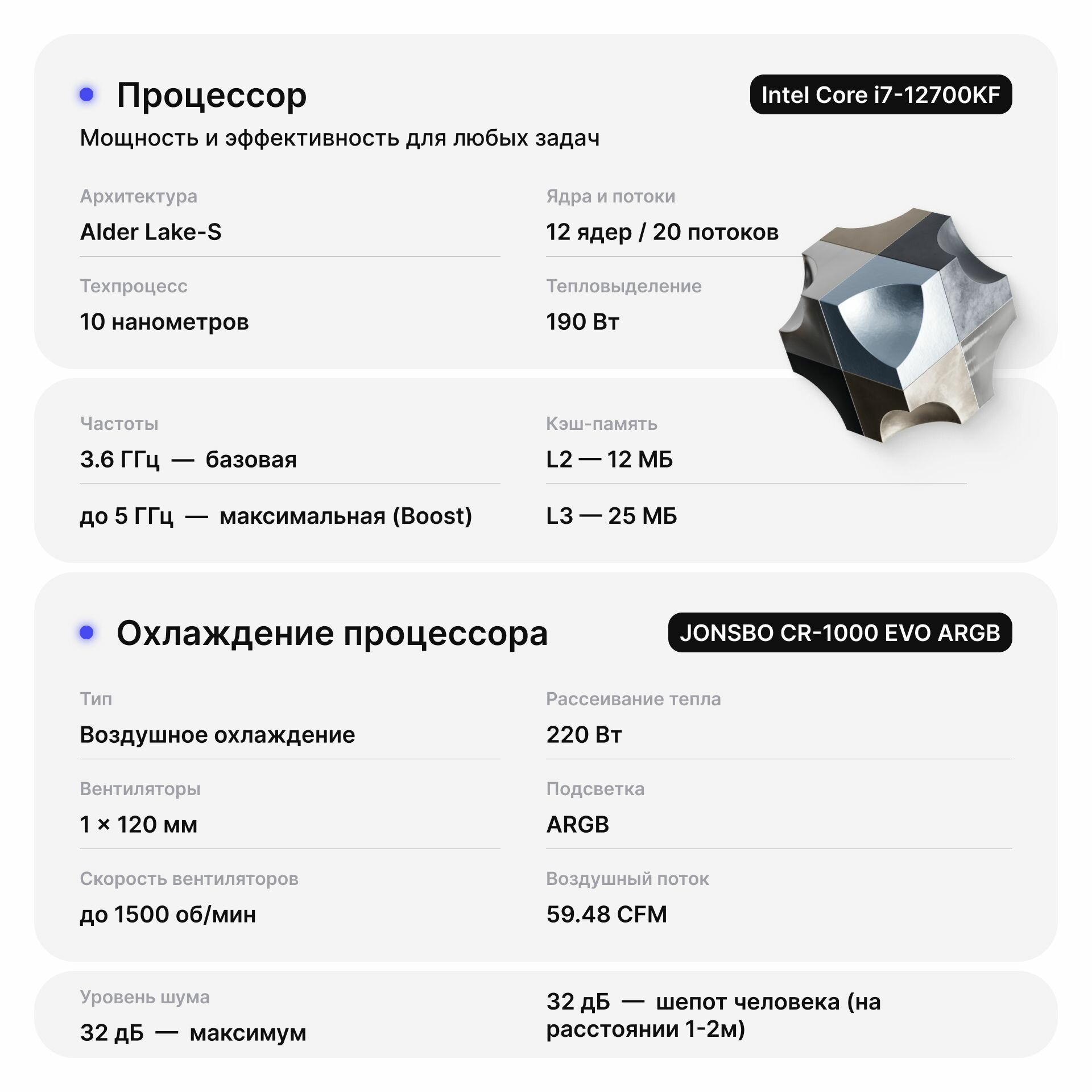 Процессор

Intel Core i7-12700KF

Мощность и эффективность для любых задач

Архитектура
Alder Lake-S

Ядра и потоки
12 ядер / 20 потоков

Техпроцесс
10 нанометров

Тепловыделение
190 Вт

Частоты
3.6 ГГц — базовая

до 5 ГГц — максимальная (Boost)

Кэш-память
L2 — 12 МБ

L3 — 25 МБ

Охлаждение процессора

JONSBO CR-1000 EVO ARGB

Тип
Воздушное охлаждение

Рассеивание тепла
220 Вт

Вентиляторы
1 × 120 мм

Подсветка
ARGB

Скорость вентиляторов
до 1500 об/мин

Воздушный поток
59.48 CFM

Уровень шума
32 дБ — максимум

32 дБ — шепот человека (на расстоянии 1-2м)